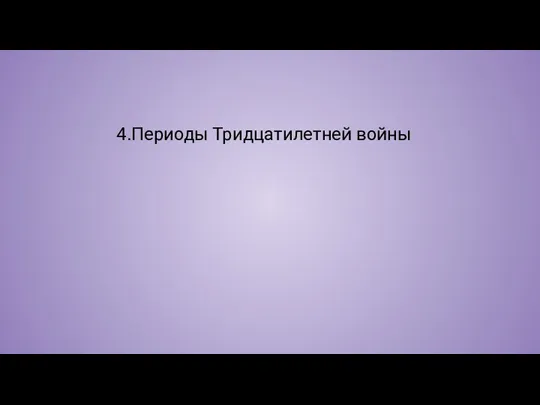 4.Периоды Тридцатилетней войны